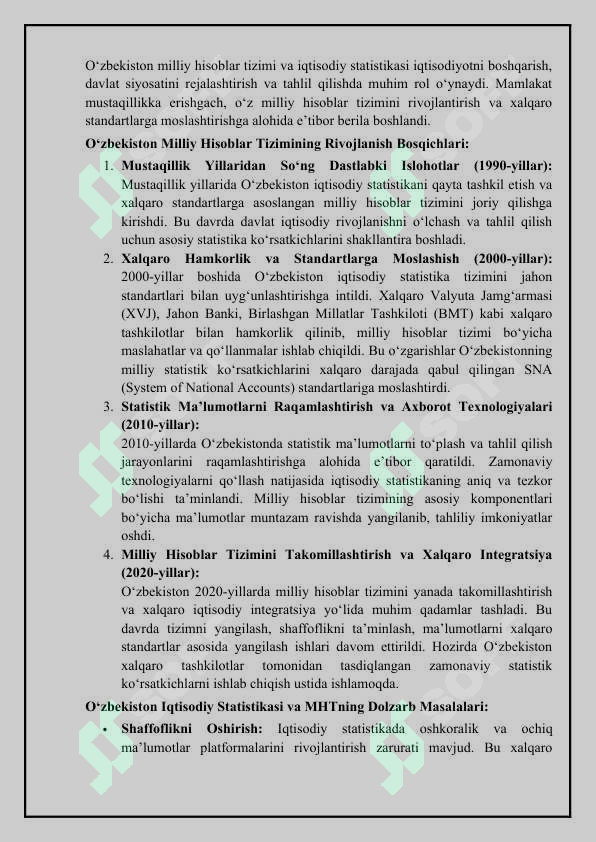 O‘zbekiston milliy hisoblar tizimi va iqtisodiy statistikasi iqtisodiyotni boshqarish, davlat siyosatini rejalashtirish va tahlil qilishda muhim rol o‘ynaydi. Mamlakat mustaqillikka erishgach, o‘z milliy hisoblar tizimini rivojlantirish va xalqaro standartlarga moslashtirishga alohida e’tibor berila boshlandi.

O‘zbekiston Milliy Hisoblar Tizimining Rivojlanish Bosqichlari:

1. Mustaqillik Yillaridan So‘ng Dastlabki Islohotlar (1990-yillar): Mustaqillik yillarida O‘zbekiston iqtisodiy statistikani qayta tashkil etish va xalqaro standartlarga asoslangan milliy hisoblar tizimini joriy qilishga kirishdi. Bu davrda davlat iqtisodiy rivojlanishni o‘lchash va tahlil qilish uchun asosiy statistika ko‘rsatkichlarini shakllantira boshladi.

2. Xalqaro Hamkorlik va Standartlarga Moslashish (2000-yillar): 2000-yillar boshida O‘zbekiston iqtisodiy statistika tizimini jahon standartlari bilan uyg‘unlashtirishga intildi. Xalqaro Valyuta Jamg‘armasi (XVJ), Jahon Banki, Birlashgan Millatlar Tashkiloti (BMT) kabi xalqaro tashkilotlar bilan hamkorlik qilinib, milliy hisoblar tizimi bo‘yicha maslahatlar va qo‘llanmalar ishlab chiqildi. Bu o‘zgarishlar O‘zbekistonning milliy statistik ko‘rsatkichlarini xalqaro darajada qabul qilingan SNA (System of National Accounts) standartlariga moslashtirdi.

3. Statistik Ma’lumotlarni Raqamlashtirish va Axborot Texnologiyalari (2010-yillar): 2010-yillarda O‘zbekistonda statistik ma’lumotlarni to‘plash va tahlil qilish jarayonlarini raqamlashtirishga alohida e’tibor qaratildi. Zamonaviy texnologiyalarni qo‘llash natijasida iqtisodiy statistikaning aniq va tezkor bo‘lishi ta’minlandi. Milliy hisoblar tizimining asosiy komponentlari bo‘yicha ma’lumotlar muntazam ravishda yangilanib, tahliliy imkoniyatlar oshdi.

4. Milliy Hisoblar Tizimini Takomillashtirish va Xalqaro Integratsiya (2020-yillar): O‘zbekiston 2020-yillarda milliy hisoblar tizimini yanada takomillashtirish va xalqaro iqtisodiy integratsiya yo‘lida muhim qadamlar tashladi. Bu davrda tizimni yangilash, shaffoflikni ta’minlash, ma’lumotlarni xalqaro standartlar asosida yangilash ishlari davom ettirildi. Hozirda O‘zbekiston xalqaro tashkilotlar tomonidan tasdiqlangan zamonaviy statistik ko‘rsatkichlarni ishlab chiqish ustida ishlamoqda.

O‘zbekiston Iqtisodiy Statistikasi va MHTning Dolzarb Masalalari:

• Shaffoflikni Oshirish: Iqtisodiy statistikada oshkoralik va ochiq ma’lumotlar platformalarini rivojlantirish zarurati mavjud. Bu xalqaro